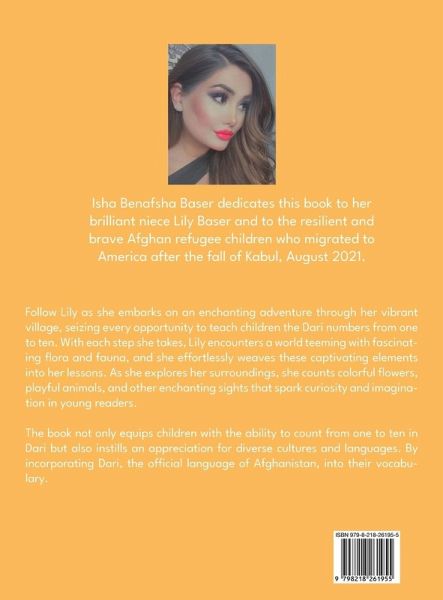 Isha Benafsha Baser dedicates this book to her brilliant niece Lily Baser and to the resilient and brave Afghan refugee children who migrated to America after the fall of Kabul, August 2021.

Follow Lily as she embarks on an enchanting adventure through her vibrant village, seizing every opportunity to teach children the Dari numbers from one to ten. With each step she takes, Lily encounters a world teeming with fascinating flora and fauna, and she effortlessly weaves these captivating elements into her lessons. As she explores her surroundings, she counts colorful flowers, playful animals, and other enchanting sights that spark curiosity and imagination in young readers.

The book not only equips children with the ability to count from one to ten in Dari but also instills an appreciation for diverse cultures and languages. By incorporating Dari, the official language of Afghanistan, into their vocabulary.

ISBN 979-8-218-26195-5

9 798218 261955